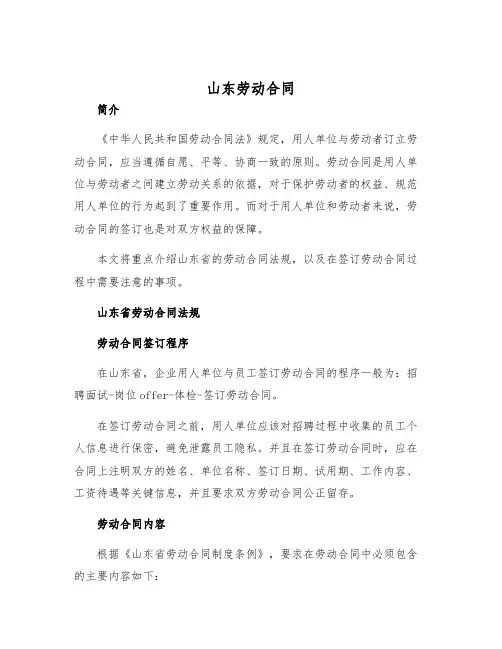 山东劳动合同

简介

《中华人民共和国劳动合同法》规定，用人单位与劳动者订立劳动合同，应当遵循自愿、平等、协商一致的原则。劳动合同是用人单位与劳动者之间建立劳动关系的依据，对于保护劳动者的权益、规范用人单位的行为起到了重要作用。而对于用人单位和劳动者来说，劳动合同的签订也是对双方权益的保障。

本文将重点介绍山东省的劳动合同法规，以及在签订劳动合同过程中需要注意的事项。

山东省劳动合同法规

劳动合同签订程序

在山东省，企业用人单位与员工签订劳动合同的程序一般为：招聘面试-岗位offer-体检-签订劳动合同。

在签订劳动合同之前，用人单位应该对招聘过程中收集的员工个人信息进行保密，避免泄露员工隐私。并且在签订劳动合同时，应在合同上注明双方的姓名、单位名称、签订日期、试用期、工作内容、工资待遇等关键信息，并且要求双方劳动合同公正留存。

劳动合同内容

根据《山东省劳动合同制度条例》，要求在劳动合同中必须包含的主要内容如下：